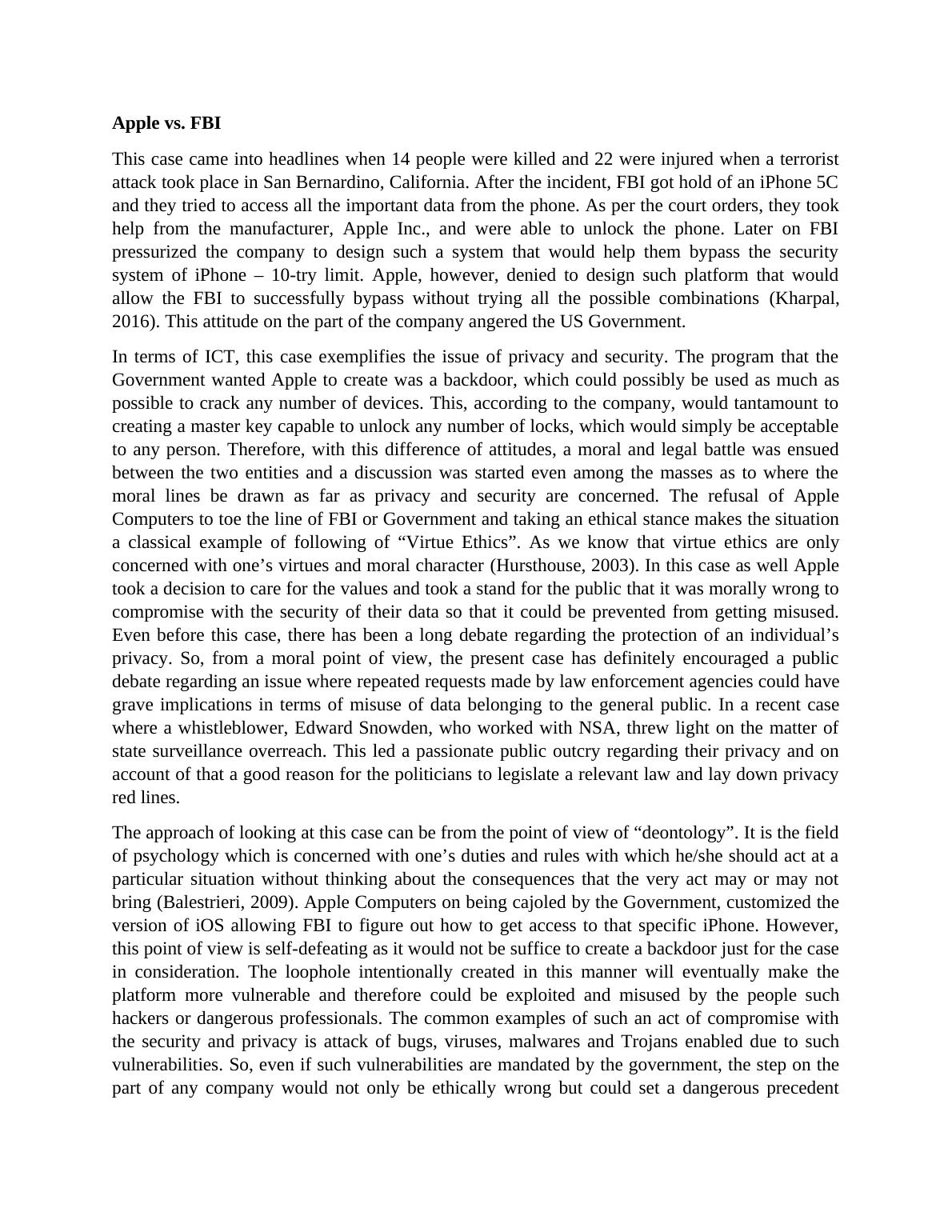 Apple vs. FBI

This case came into headlines when 14 people were killed and 22 were injured when a terrorist attack took place in San Bernardino, California. After the incident, FBI got hold of an iPhone 5C and they tried to access all the important data from the phone. As per the court orders, they took help from the manufacturer, Apple Inc., and were able to unlock the phone. Later on FBI pressurized the company to design such a system that would help them bypass the security system of iPhone – 10-try limit. Apple, however, denied to design such platform that would allow the FBI to successfully bypass without trying all the possible combinations (Kharpal, 2016). This attitude on the part of the company angered the US Government.

In terms of ICT, this case exemplifies the issue of privacy and security. The program that the Government wanted Apple to create was a backdoor, which could possibly be used as much as possible to crack any number of devices. This, according to the company, would tantamount to creating a master key capable to unlock any number of locks, which would simply be acceptable to any person. Therefore, with this difference of attitudes, a moral and legal battle was ensued between the two entities and a discussion was started even among the masses as to where the moral lines be drawn as far as privacy and security are concerned. The refusal of Apple Computers to toe the line of FBI or Government and taking an ethical stance makes the situation a classical example of following of “Virtue Ethics”. As we know that virtue ethics are only concerned with one’s virtues and moral character (Hursthouse, 2003). In this case as well Apple took a decision to care for the values and took a stand for the public that it was morally wrong to compromise with the security of their data so that it could be prevented from getting misused. Even before this case, there has been a long debate regarding the protection of an individual’s privacy. So, from a moral point of view, the present case has definitely encouraged a public debate regarding an issue where repeated requests made by law enforcement agencies could have grave implications in terms of misuse of data belonging to the general public. In a recent case where a whistleblower, Edward Snowden, who worked with NSA, threw light on the matter of state surveillance overreach. This led a passionate public outcry regarding their privacy and on account of that a good reason for the politicians to legislate a relevant law and lay down privacy red lines.

The approach of looking at this case can be from the point of view of “deontology”. It is the field of psychology which is concerned with one’s duties and rules with which he/she should act at a particular situation without thinking about the consequences that the very act may or may not bring (Balestrieri, 2009). Apple Computers on being cajoled by the Government, customized the version of iOS allowing FBI to figure out how to get access to that specific iPhone. However, this point of view is self-defeating as it would not be suffice to create a backdoor just for the case in consideration. The loophole intentionally created in this manner will eventually make the platform more vulnerable and therefore could be exploited and misused by the people such hackers or dangerous professionals. The common examples of such an act of compromise with the security and privacy is attack of bugs, viruses, malwares and Trojans enabled due to such vulnerabilities. So, even if such vulnerabilities are mandated by the government, the step on the part of any company would not only be ethically wrong but could set a dangerous precedent